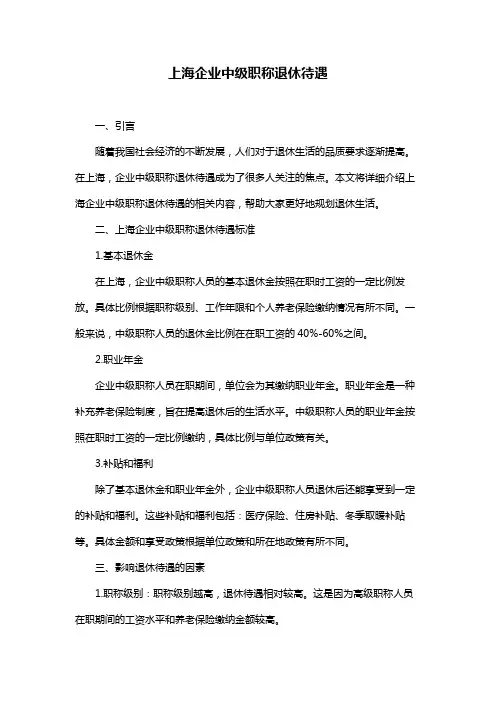 上海企业中级职称退休待遇

一、引言

随着我国社会经济的不断发展，人们对于退休生活的品质要求逐渐提高。在上海，企业中级职称退休待遇成为了很多人关注的焦点。本文将详细介绍上海企业中级职称退休待遇的相关内容，帮助大家更好地规划退休生活。

二、上海企业中级职称退休待遇标准

1.基本退休金

在上海，企业中级职称人员的基本退休金按照在职时工资的一定比例发放。具体比例根据职称级别、工作年限和个人养老保险缴纳情况有所不同。一般来说，中级职称人员的退休金比例在在职工资的 40%-60%之间。

2.职业年金

企业中级职称人员在职期间，单位会为其缴纳职业年金。职业年金是一种补充养老保险制度，旨在提高退休后的生活水平。中级职称人员的职业年金按照在职时工资的一定比例缴纳，具体比例与单位政策有关。

3.补贴和福利

除了基本退休金和职业年金外，企业中级职称人员退休后还能享受到一定的补贴和福利。这些补贴和福利包括：医疗保险、住房补贴、冬季取暖补贴等。具体金额和享受政策根据单位政策和所在地政策有所不同。

三、影响退休待遇的因素

1.职称级别：职称级别越高，退休待遇相对较高。这是因为高级职称人员在职期间的工资水平和养老保险缴纳金额较高。